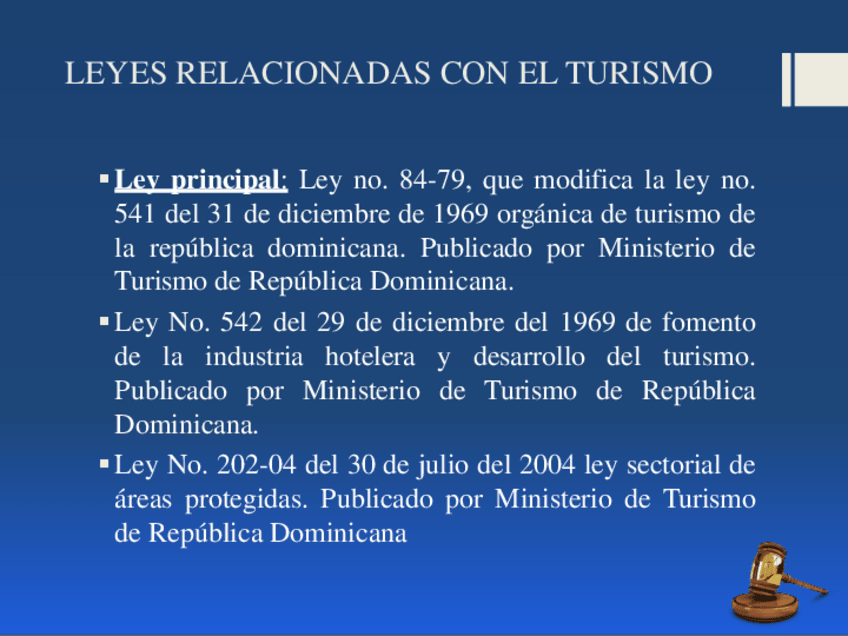 LEYES RELACIONADAS CON EL TURISMO

▪ Ley principal: Ley no. 84-79, que modifica la ley no. 541 del 31 de diciembre de 1969 orgánica de turismo de la república dominicana. Publicado por Ministerio de Turismo de República Dominicana.

▪ Ley No. 542 del 29 de diciembre del 1969 de fomento de la industria hotelera y desarrollo del turismo. Publicado por Ministerio de Turismo de República Dominicana.

▪ Ley No. 202-04 del 30 de julio del 2004 ley sectorial de áreas protegidas. Publicado por Ministerio de Turismo de República Dominicana